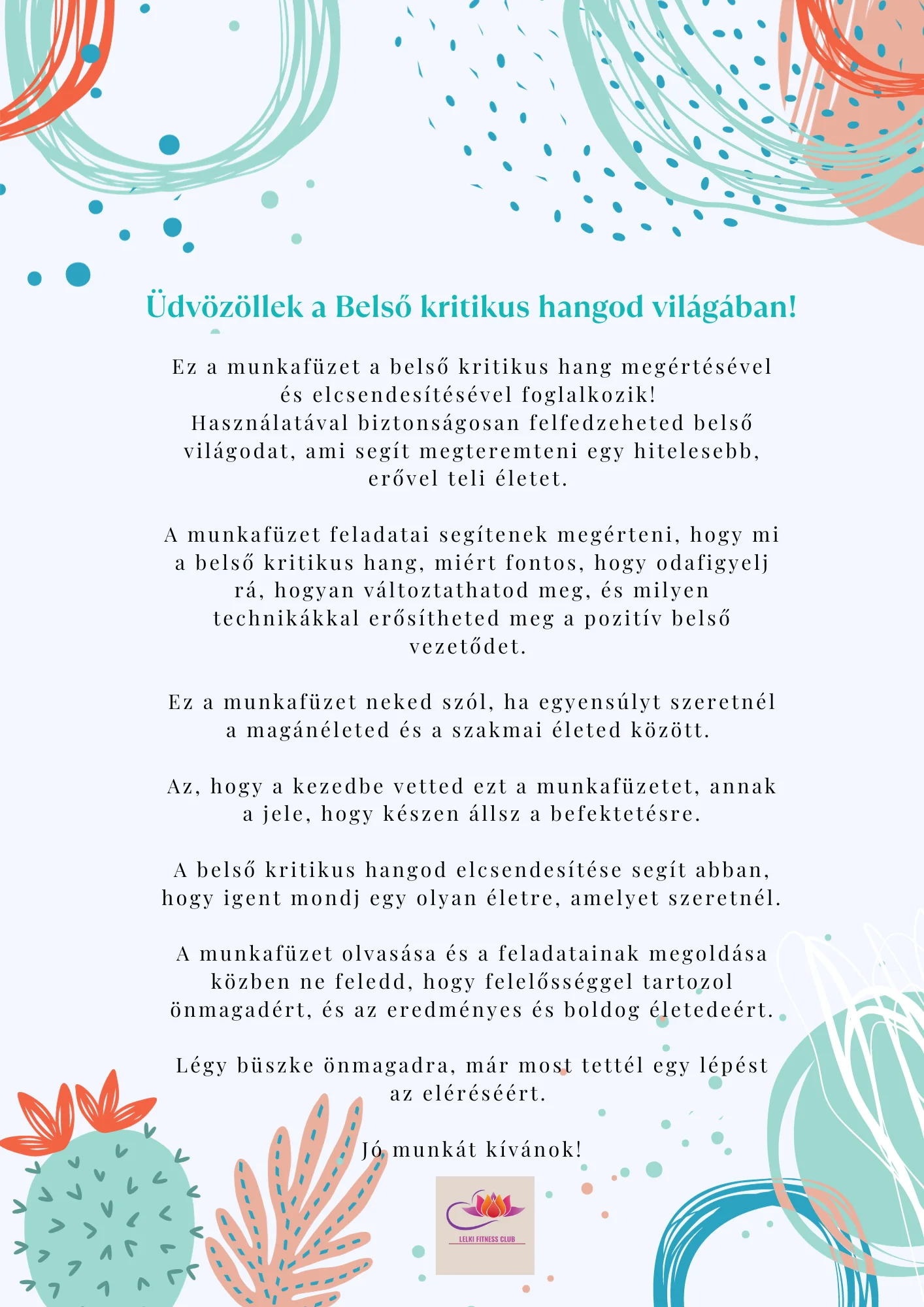 Üdvözöllek a Belső kritikus hangod világában!

Ez a munkafüzet a belső kritikus hang megértésével és elcsendesítésével foglalkozik! Használatával biztonságosan felfedzeheted belső világodat, ami segít megteremteni egy hitelesebb, erővel teli életet.

A munkafüzet feladatai segítenek megérteni, hogy mi a belső kritikus hang, miért fontos, hogy odafigyelj rá, hogyan változtathatod meg, és milyen technikákkal erősítheted meg a pozitív belső vezetődet.

Ez a munkafüzet neked szól, ha egyensúlyt szeretnél a magánéleted és a szakmai életed között.

Az, hogy a kezedbe vetted ezt a munkafüzetet, annak a jele, hogy készen állsz a befektetésre.

A belső kritikus hangod elcsendesítése segít abban, hogy igent mondj egy olyan életre, amelyet szeretnél.

A munkafüzet olvasása és a feladatainak megoldása közben ne feledd, hogy felelősséggel tartozol önmagadért, és az eredményes és boldog életedeért.

Légy büszke önmagadra, már most tettél egy lépést az eléréséért.

Jó munkát kívánok!

LELKI FITNESS CLUB